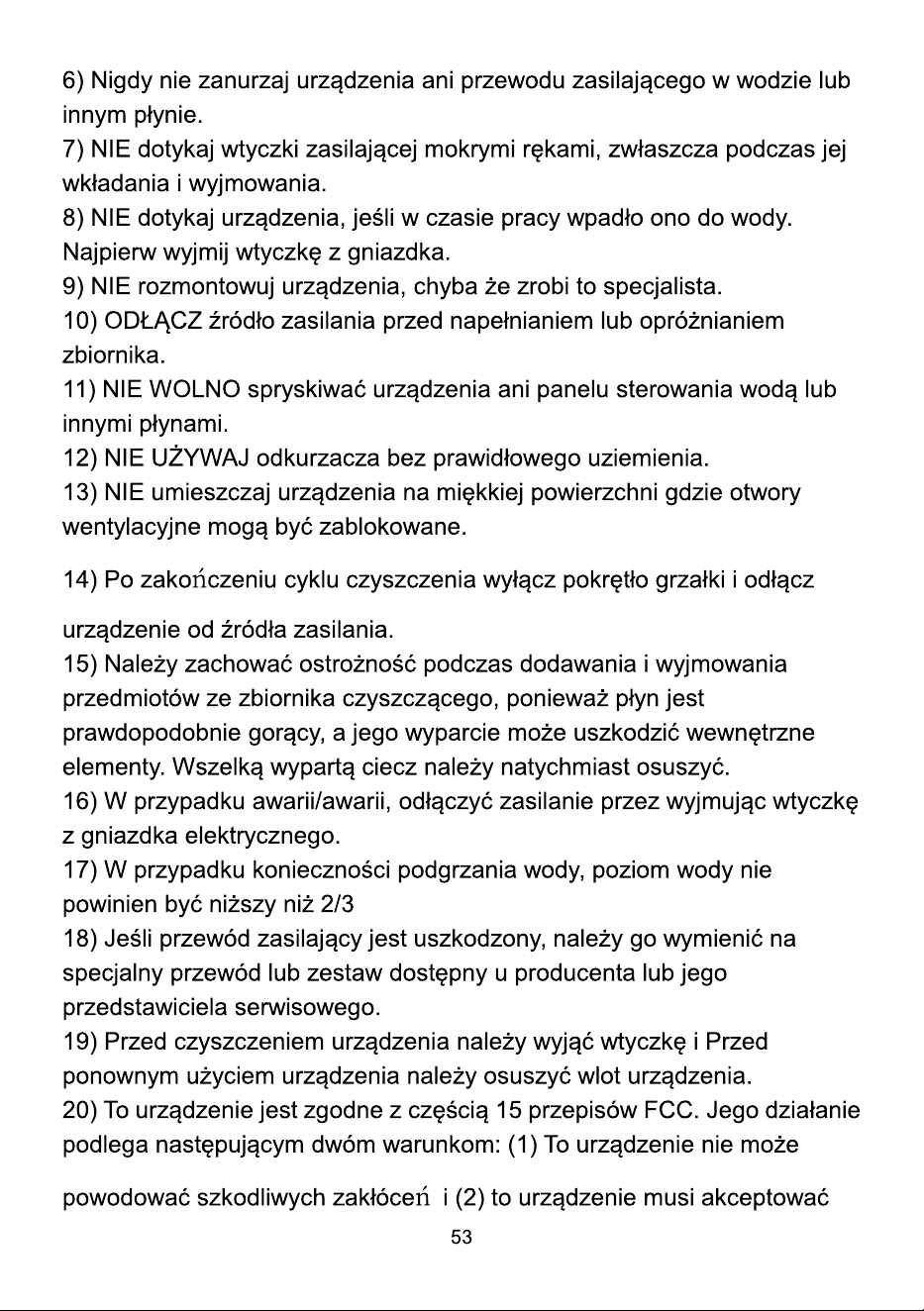 6) Nigdy nie zanurzaj urządzenia ani przewodu zasilającego w wodzie lub innym płynie.

7) NIE dotykaj wtyczki zasilającej mokrymi rękami, zwłaszcza podczas jej wkładania i wyjmowania.

8) NIE dotykaj urządzenia, jeśli w czasie pracy wpadło ono do wody. Najpierw wyjmij wtyczkę z gniazdka.

9) NIE rozmontowuj urządzenia, chyba że zrobi to specjalista.

10) ODŁĄCZ źródło zasilania przed napełnianiem lub opróżnianiem zbiornika.

11) NIE WOLNO spryskiwać urządzenia ani panelu sterowania wodą lub innymi płynami.

12) NIE UŻYWAJ odkurzacza bez prawidłowego uziemienia.

13) NIE umieszczaj urządzenia na miękkiej powierzchni gdzie otwory wentylacyjne mogą być zablokowane.

14) Po zakończeniu cyklu czyszczenia wyłącz pokrętło grzałki i odłącz urządzenie od źródła zasilania.

15) Należy zachować ostrożność podczas dodawania i wyjmowania przedmiotów ze zbiornika czyszczącego, ponieważ płyn jest prawdopodobnie gorący, a jego wyparcie może uszkodzić wewnętrzne elementy. Wszelką wypartą ciecz należy natychmiast osuszyć.

16) W przypadku awarii/awarii, odłączyć zasilanie przez wyjmując wtyczkę z gniazdka elektrycznego.

17) W przypadku konieczności podgrzania wody, poziom wody nie powinien być niższy niż 2/3

18) Jeśli przewód zasilający jest uszkodzony, należy go wymienić na specjalny przewód lub zestaw dostępny u producenta lub jego przedstawiciela serwisowego.

19) Przed czyszczeniem urządzenia należy wyjąć wtyczkę i Przed ponownym użyciem urządzenia należy osuszyć wlot urządzenia.

20) To urządzenie jest zgodne z częścią 15 przepisów FCC. Jego działanie podlega następującym dwóm warunkom: (1) To urządzenie nie może powodować szkodliwych zakłóceń i (2) to urządzenie musi akceptować

53